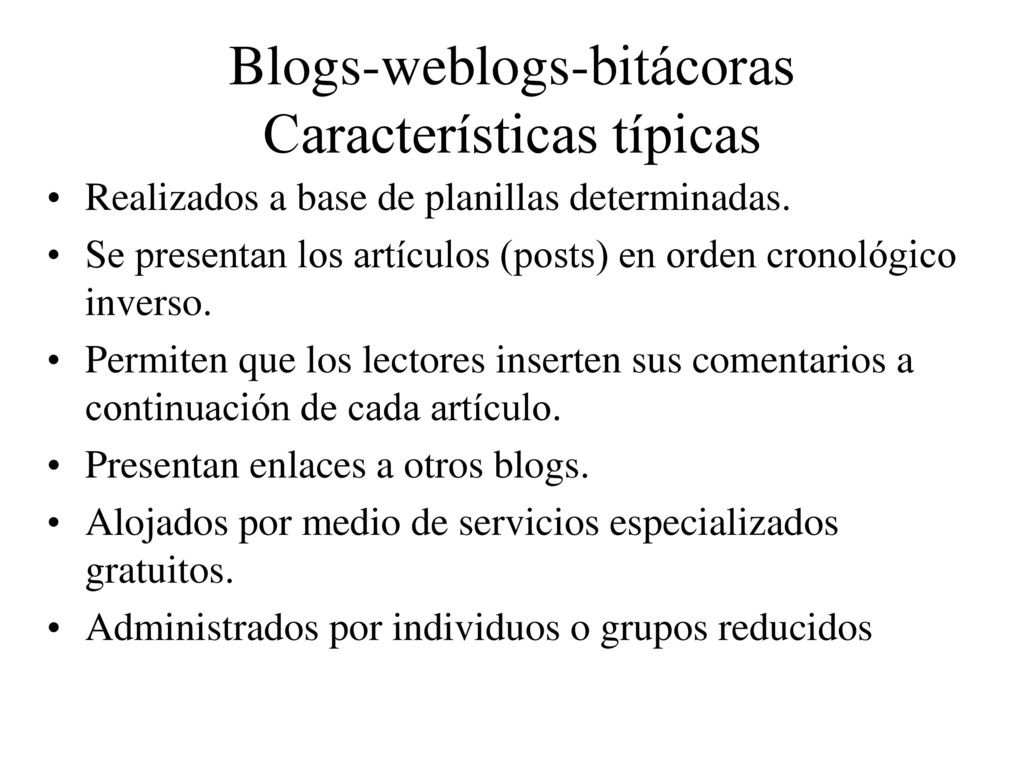 Blogs-weblogs-bitácoras
Características típicas

• Realizados a base de planillas determinadas.
• Se presentan los artículos (posts) en orden cronológico inverso.
• Permiten que los lectores inserten sus comentarios a continuación de cada artículo.
• Presentan enlaces a otros blogs.
• Alojados por medio de servicios especializados gratuitos.
• Administrados por individuos o grupos reducidos